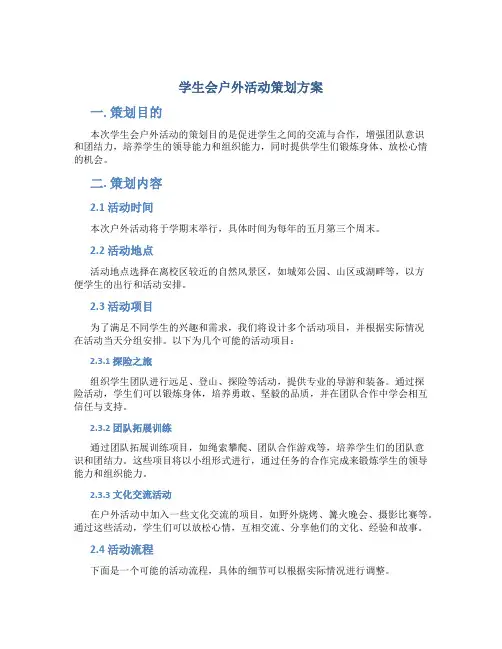 学生会户外活动策划方案

一. 策划目的

本次学生会户外活动的策划目的是促进学生之间的交流与合作，增强团队意识和团结力，培养学生的领导能力和组织能力，同时提供学生们锻炼身体、放松心情的机会。

二. 策划内容

2.1 活动时间

本次户外活动将于学期末举行，具体时间为每年的五月第三个周末。

2.2 活动地点

活动地点选择在离校区较近的自然风景区，如城郊公园、山区或湖畔等，以方便学生的出行和活动安排。

2.3 活动项目

为了满足不同学生的兴趣和需求，我们将设计多个活动项目，并根据实际情况在活动当天分组安排。以下为几个可能的活动项目：

2.3.1 探险之旅

组织学生团队进行远足、登山、探险等活动，提供专业的导游和装备。通过探险活动，学生们可以锻炼身体，培养勇敢、坚毅的品质，并在团队合作中学会相互信任与支持。

2.3.2 团队拓展训练

通过团队拓展训练项目，如绳索攀爬、团队合作游戏等，培养学生们的团队意识和团结力。这些项目将以小组形式进行，通过任务的合作完成来锻炼学生的领导能力和组织能力。

2.3.3 文化交流活动

在户外活动中加入一些文化交流的项目，如野外烧烤、篝火晚会、摄影比赛等。通过这些活动，学生们可以放松心情，互相交流、分享他们的文化、经验和故事。

2.4 活动流程

下面是一个可能的活动流程，具体的细节可以根据实际情况进行调整。